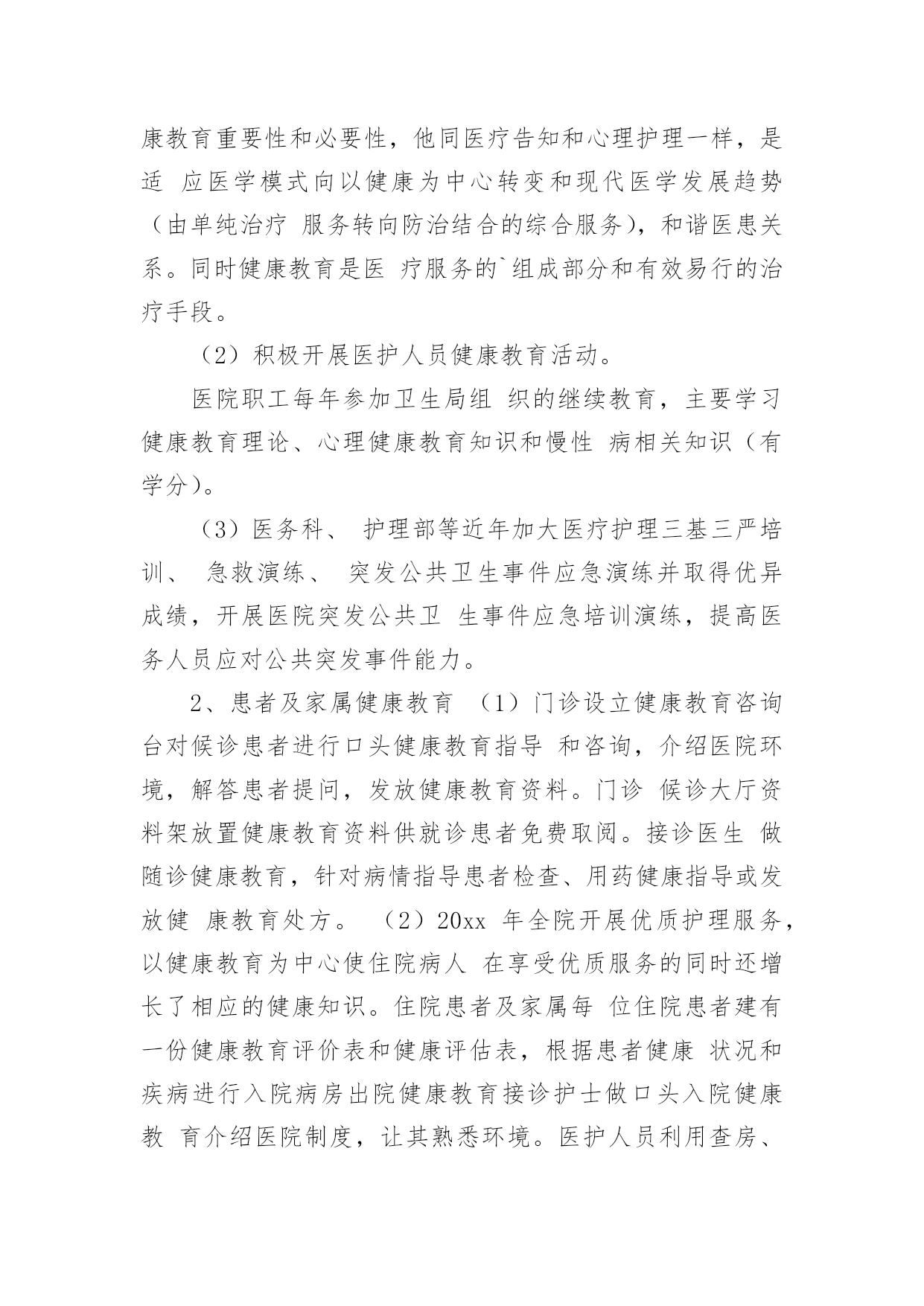 康教育重要性和必要性，他同医疗告知和心理护理一样，是适 应医学模式向以健康为中心转变和现代医学发展趋势（由单纯治疗 服务转向防治结合的综合服务），和谐医患关系。同时健康教育是医 疗服务的`组成部分和有效易行的治疗手段。

（2）积极开展医护人员健康教育活动。

医院职工每年参加卫生局组 织的继续教育，主要学习健康教育理论、心理健康教育知识和慢性 病相关知识（有学分）。

（3）医务科、 护理部等近年加大医疗护理三基三严培训、 急救演练、 突发公共卫生事件应急演练并取得优异成绩，开展医院突发公共卫 生事件应急培训演练，提高医务人员应对公共突发事件能力。

2、患者及家属健康教育 （1）门诊设立健康教育咨询台对候诊患者进行口头健康教育指导 和咨询，介绍医院环境，解答患者提问，发放健康教育资料。门诊 候诊大厅资料架放置健康教育资料供就诊患者免费取阅。接诊医生 做随诊健康教育，针对病情指导患者检查、用药健康指导或发放健 康教育处方。 （2）20xx 年全院开展优质护理服务，以健康教育为中心使住院病人 在享受优质服务的同时还增长了相应的健康知识。住院患者及家属每 位住院患者建有一份健康教育评价表和健康评估表，根据患者健康 状况和疾病进行入院病房出院健康教育接诊护士做口头入院健康教 育介绍医院制度，让其熟悉环境。医护人员利用查房、